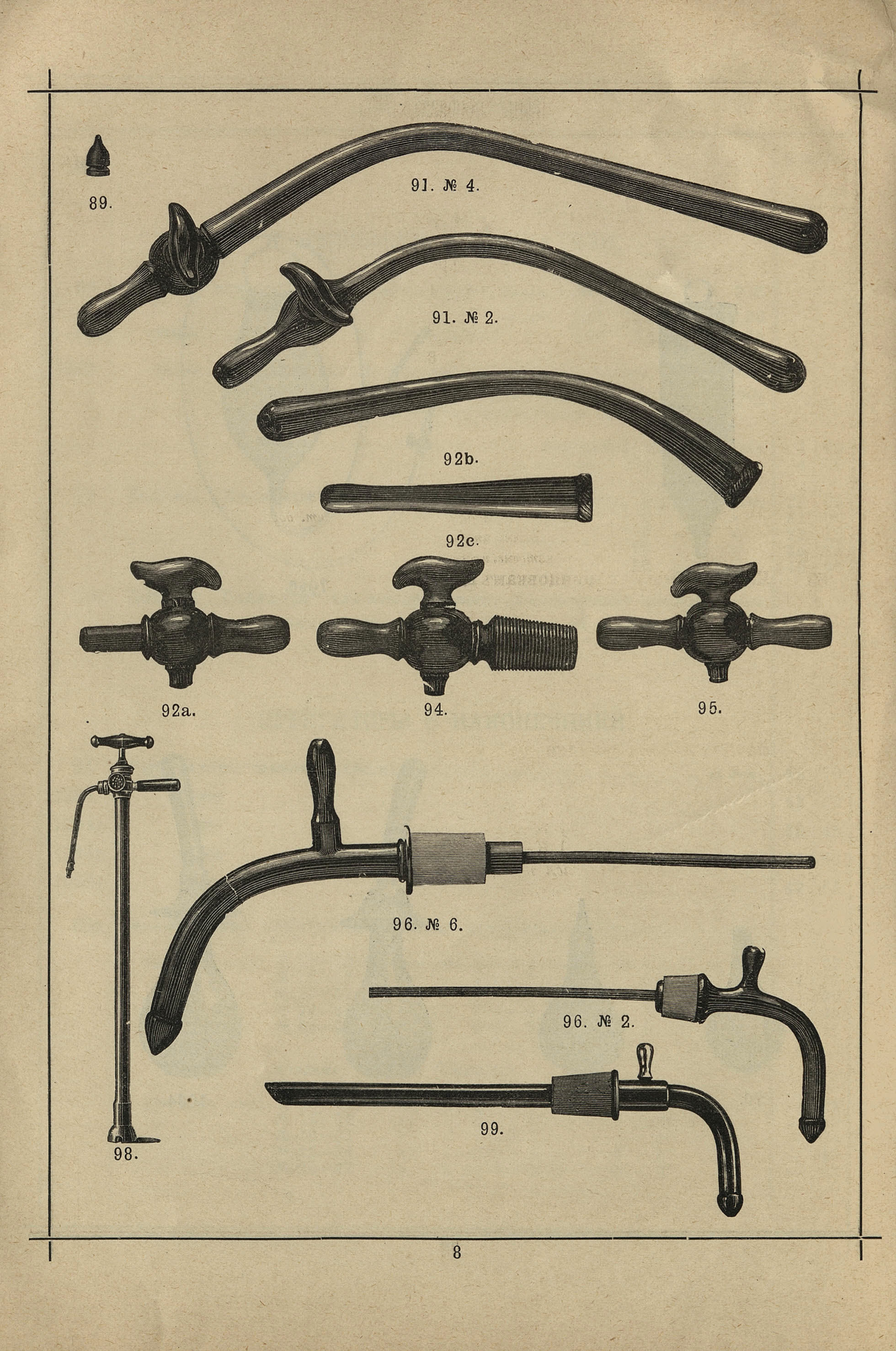 89.

91. № 4.

91. № 2.

92b.

92c.

92a.

94.

95.

96. № 6.

96. № 2.

99.

98.

8